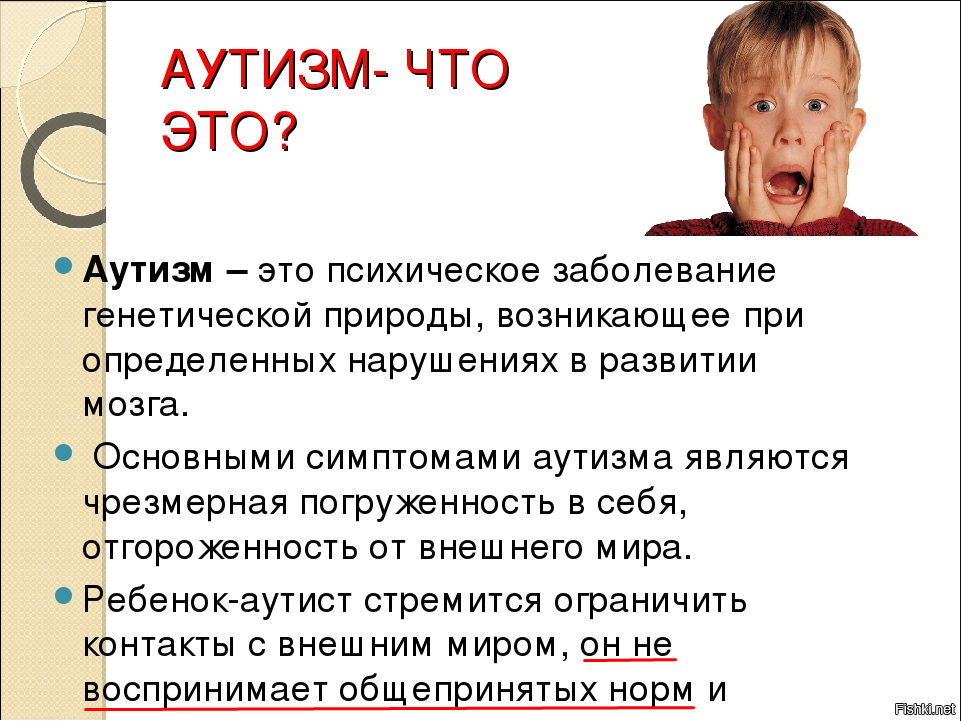 АУТИЗМ- ЧТО ЭТО?

Аутизм – это психическое заболевание генетической природы, возникающее при определенных нарушениях в развитии мозга.

Основными симптомами аутизма являются чрезмерная погруженность в себя, отгороженность от внешнего мира.

Ребенок-аутист стремится ограничить контакты с внешним миром, он не воспринимает общепринятых норм и

Fishki.net